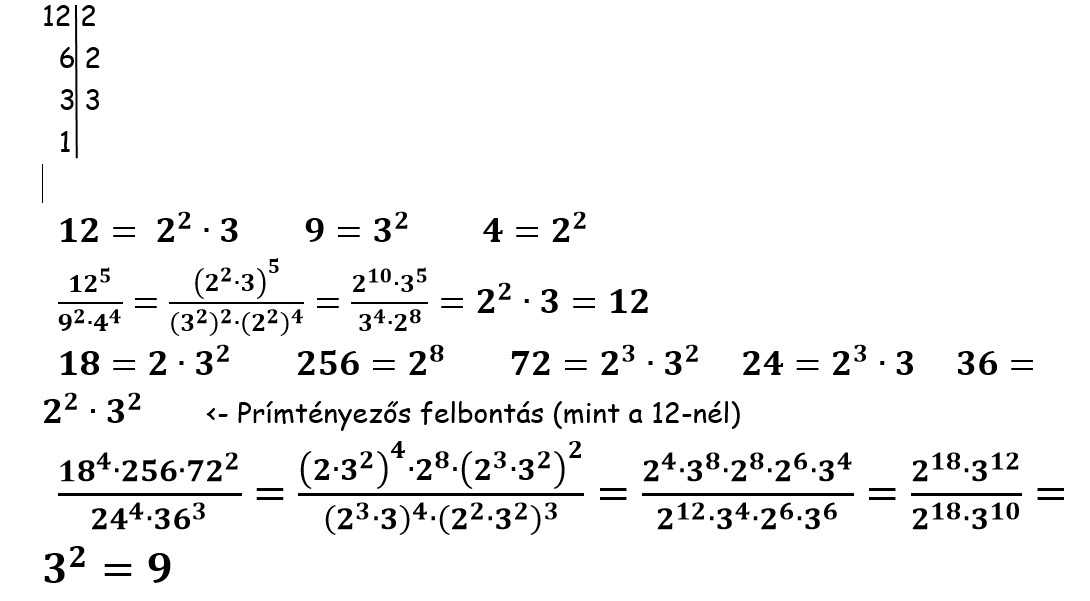 12|2
6|2
3|3
1|

$12 = 2^2 \cdot 3$    $9 = 3^2$    $4 = 2^2$

$\frac{12^5}{9^2 \cdot 4^4} = \frac{(2^2 \cdot 3)^5}{(3^2)^2 \cdot (2^2)^4} = \frac{2^{10} \cdot 3^5}{3^4 \cdot 2^8} = 2^2 \cdot 3 = 12$

$18 = 2 \cdot 3^2$    $256 = 2^8$    $72 = 2^3 \cdot 3^2$    $24 = 2^3 \cdot 3$    $36 = 2^2 \cdot 3^2$    <- Prímtényezős felbontás (mint a 12-nél)

$\frac{18^4 \cdot 256 \cdot 72^2}{24^4 \cdot 36^3} = \frac{(2 \cdot 3^2)^4 \cdot 2^8 \cdot (2^3 \cdot 3^2)^2}{(2^3 \cdot 3)^4 \cdot (2^2 \cdot 3^2)^3} = \frac{2^4 \cdot 3^8 \cdot 2^8 \cdot 2^6 \cdot 3^4}{2^{12} \cdot 3^4 \cdot 2^6 \cdot 3^6} = \frac{2^{18} \cdot 3^{12}}{2^{18} \cdot 3^{10}} = 3^2 = 9$